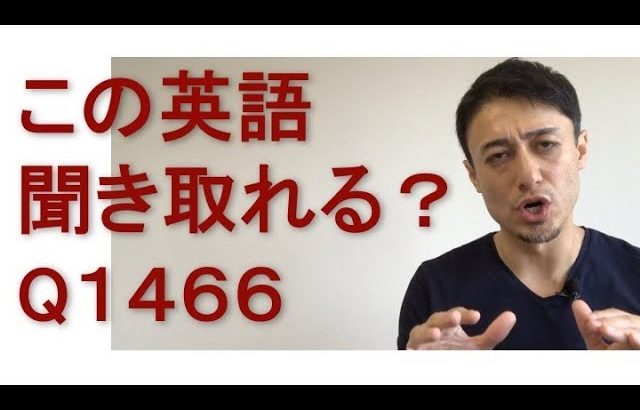 この英語
聞き取れる？
Q1466